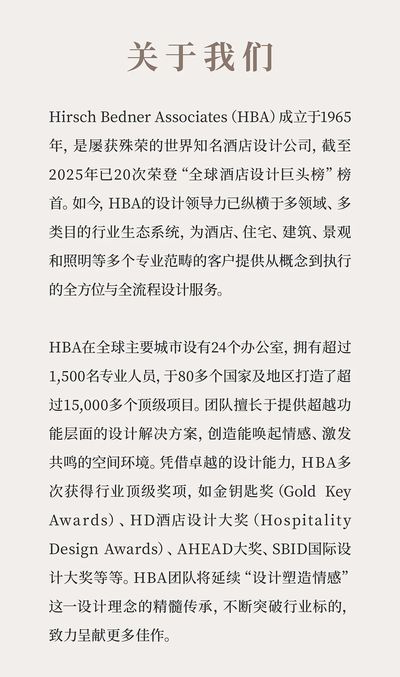 关于我们

Hirsch Bedner Associates（HBA）成立于1965年，是屡获殊荣的世界知名酒店设计公司，截至2025年已20次荣登“全球酒店设计巨头榜”榜首。如今，HBA的设计领导力已纵横于多领域、多类目的行业生态系统，为酒店、住宅、建筑、景观和照明等多个专业范畴的客户提供从概念到执行的全方位与全流程设计服务。

HBA在全球主要城市设有24个办公室，拥有超过1,500名专业人员，于80多个国家及地区打造了超过15,000多个顶级项目。团队擅长于提供超越功能层面的设计解决方案，创造能唤起情感、激发共鸣的空间环境。凭借卓越的设计能力，HBA多次获得行业顶级奖项，如金钥匙奖（Gold Key Awards）、HD酒店设计大奖（Hospitality Design Awards）、AHEAD大奖、SBID国际设计大奖等等。HBA团队将延续“设计塑造情感”这一设计理念的精髓传承，不断突破行业标的，致力呈献更多佳作。